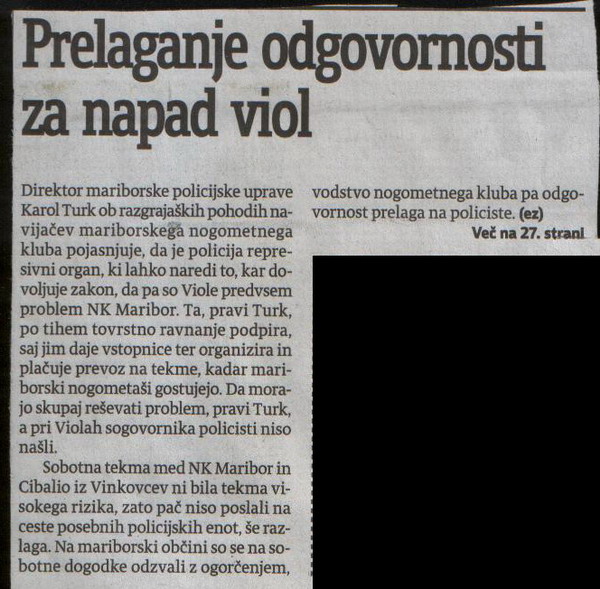 Prelaganje odgovornosti za napad viol

Direktor mariborske policijske uprave Karol Turk ob razgrajaških pohodih navijačev mariborskega nogometnega kluba pojasnjuje, da je policija represivni organ, ki lahko naredi to, kar dovoljuje zakon, da pa so Viole predvsem problem NK Maribor. Ta, pravi Turk, po tihem tovrstno ravnanje podpira, saj jim daje vstopnice ter organizira in plačuje prevoz na tekme, kadar mariborski nogometaši gostujejo. Da morajo skupaj reševati problem, pravi Turk, a pri Violah sogovornika policisti niso našli.

Sobotna tekma med NK Maribor in Cibalio iz Vinkovcev ni bila tekma visokega rizika, zato pač niso poslali na ceste posebnih policijskih enot, še razlaga. Na mariborski občini so se na sobotne dogodke odzvali z ogorčenjem, vodstvo nogometnega kluba pa odgovornost prelaga na policiste. (ez)

Več na 27. strani